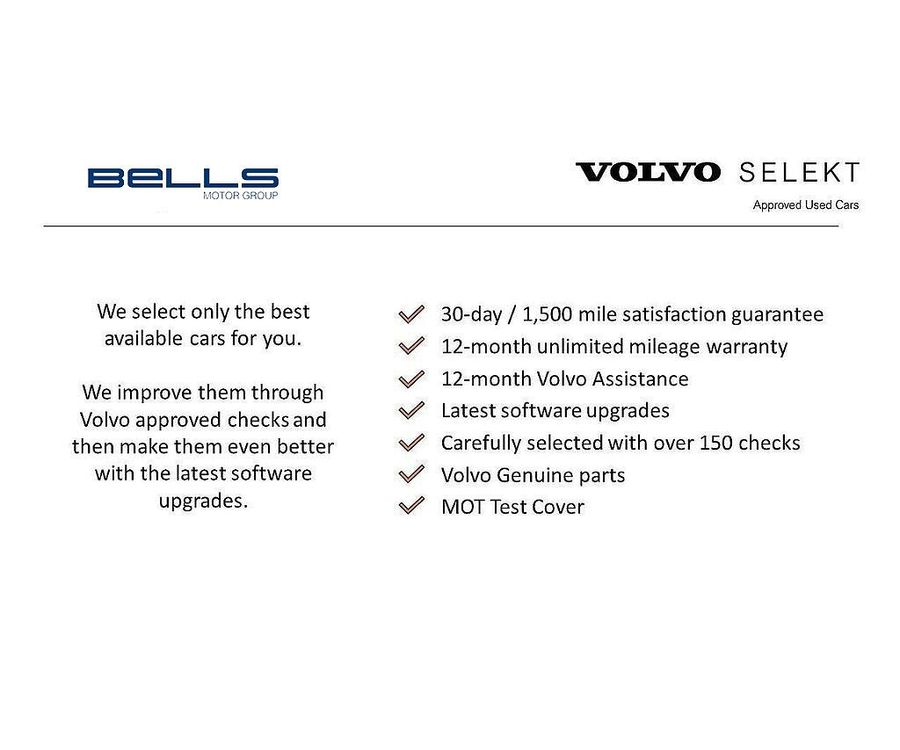 BELLS
MOTOR GROUP

VOLVO SELEKT
Approved Used Cars

We select only the best available cars for you.

We improve them through Volvo approved checks and then make them even better with the latest software upgrades.

30-day / 1,500 mile satisfaction guarantee
12-month unlimited mileage warranty
12-month Volvo Assistance
Latest software upgrades
Carefully selected with over 150 checks
Volvo Genuine parts
MOT Test Cover